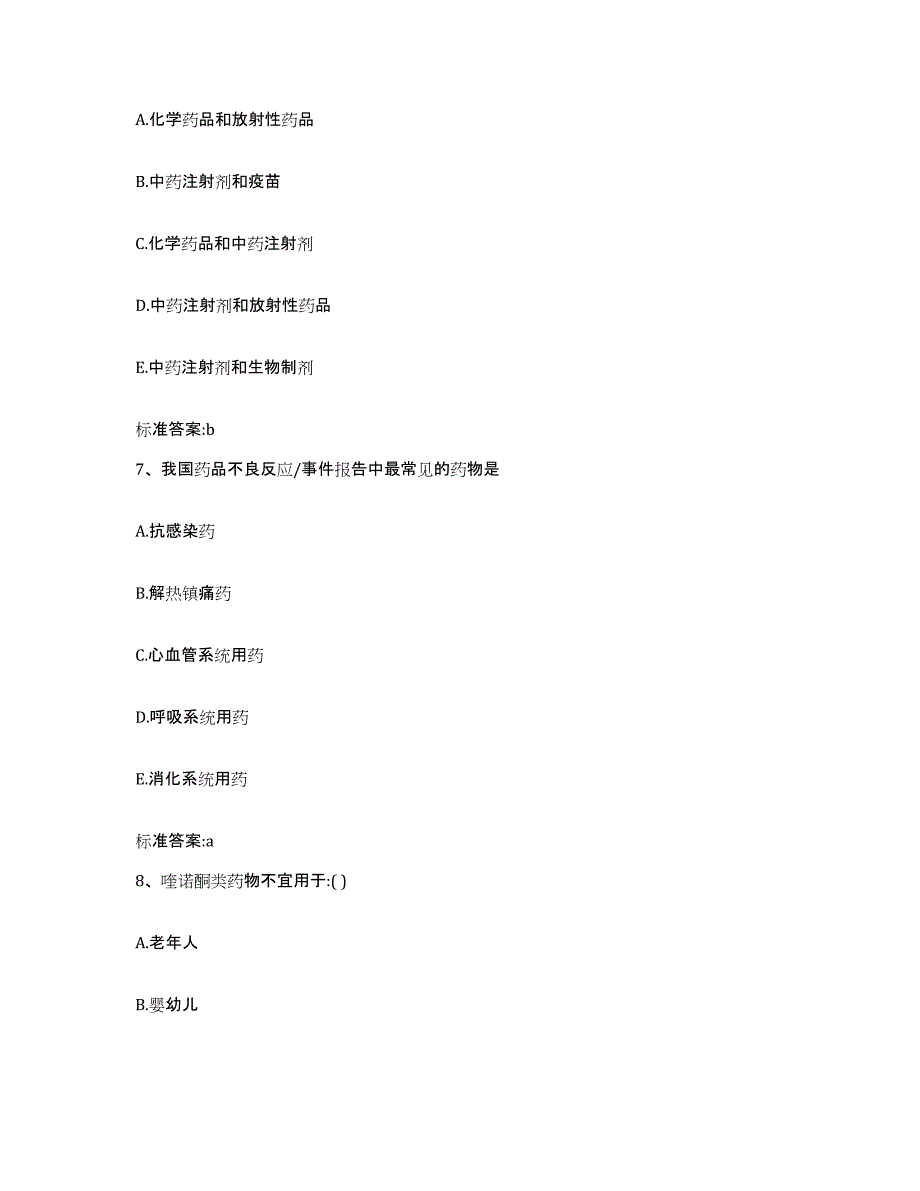 A.化学药品和放射性药品

B.中药注射剂和疫苗

C.化学药品和中药注射剂

D.中药注射剂和放射性药品

E.中药注射剂和生物制剂

标准答案:b

7、我国药品不良反应/事件报告中最常见的药物是

A.抗感染药

B.解热镇痛药

C.心血管系统用药

D.呼吸系统用药

E.消化系统用药

标准答案:a

8、喹诺酮类药物不宜用于:( )

A.老年人

B.婴幼儿